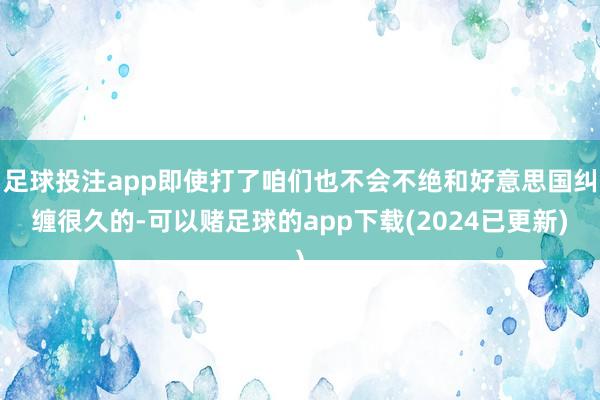 足球投注app即使打了咱们也不会不绝和好意思国纠缠很久的-可以赌足球的app下载(2024已更新)
)